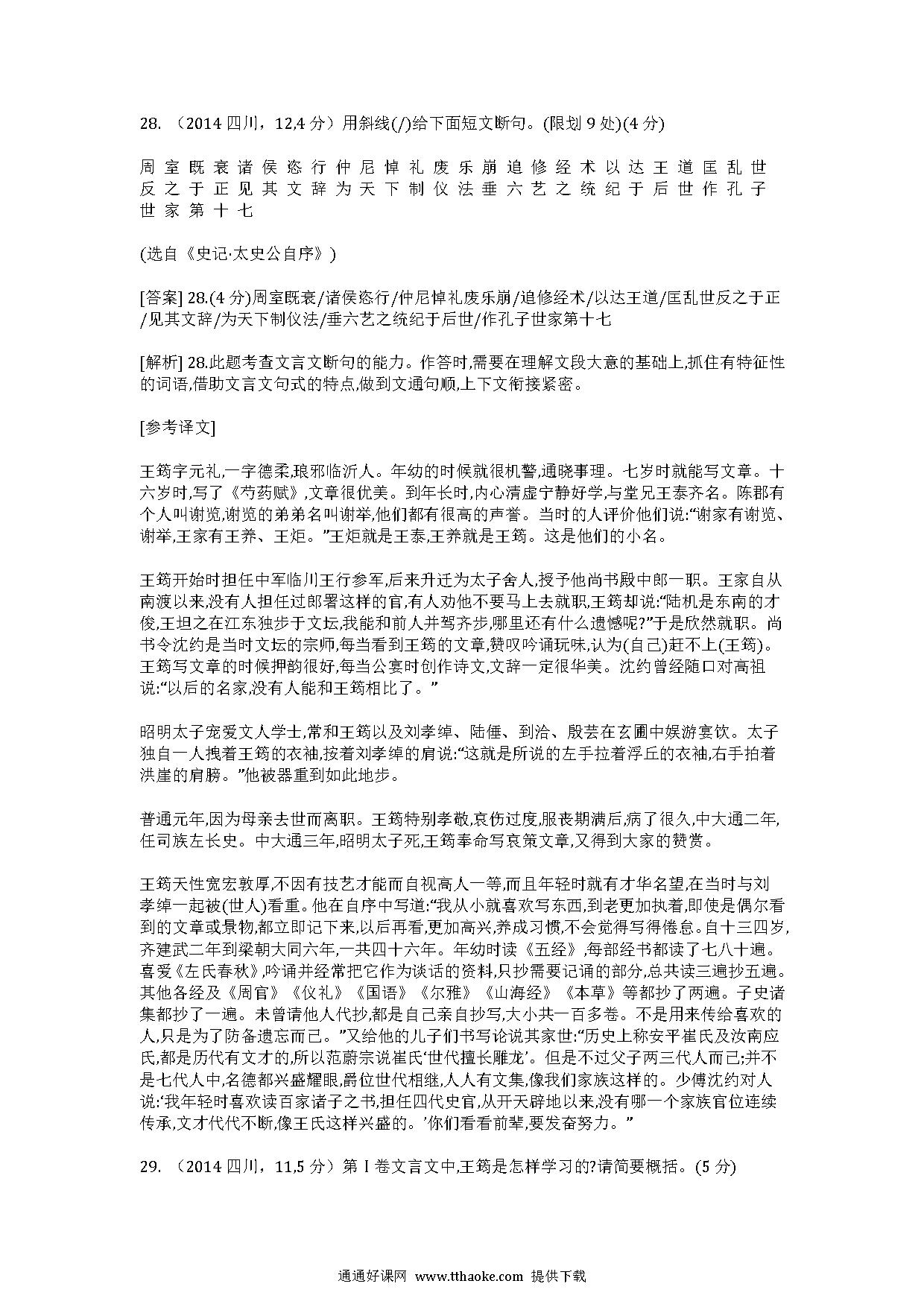 28. （2014 四川，12,4 分）用斜线(/)给下面短文断句。(限划 9 处)(4 分)

周 室 既 衰 诸 侯 恣 行 仲 尼 悼 礼 废 乐 崩 追 修 经 术 以 达 王 道 匡 乱 世 反 之 于 正 见 其 文 辞 为 天 下 制 仪 法 垂 六 艺 之 统 纪 于 后 世 作 孔 子 世 家 第 十 七

(选自《史记·太史公自序》)

[答案] 28.(4 分)周室既衰/诸侯恣行/仲尼悼礼废乐崩/追修经术/以达王道/匡乱世反之于正/见其文辞/为天下制仪法/垂六艺之统纪于后世/作孔子世家第十七

[解析] 28.此题考查文言文断句的能力。作答时,需要在理解文段大意的基础上,抓住有特征性的词语,借助文言文句式的特点,做到文通句顺,上下文衔接紧密。

[参考译文]

王筠字元礼,一字德柔,琅邪临沂人。年幼的时候就很机警,通晓事理。七岁时就能写文章。十六岁时,写了《芍药赋》,文章很优美。到年长时,内心清虚宁静好学,与堂兄王泰齐名。陈郡有个人叫谢览,谢览的弟弟名叫谢举,他们都有很高的声誉。当时的人评价他们说:“谢家有谢览、谢举,王家有王养、王炬。”王炬就是王泰,王养就是王筠。这是他们的小名。

王筠开始时担任中军临川王行参军,后来升迁为太子舍人,授予他尚书殿中郎一职。王家自从南渡以来,没有人担任过郎署这样的官,有人劝他不要马上去就职,王筠却说:“陆机是东南的才俊,王坦之在江东独步于文坛,我能和前人并驾齐步,哪里还有什么遗憾呢?”于是欣然就职。尚书令沈约是当时文坛的宗师,每当看到王筠的文章,赞叹吟诵玩味,认为(自己)赶不上(王筠)。王筠写文章的时候押韵很好,每当公宴时创作诗文,文辞一定很华美。沈约曾经随口对高祖说:“以后的名家,没有人能和王筠相比了。”

昭明太子宠爱文人学士,常和王筠以及刘孝绰、陆倕、到洽、殷芸在玄圃中娱游宴饮。太子独自一人拽着王筠的衣袖,按着刘孝绰的肩说:“这就是所说的左手拉着浮丘的衣袖,右手拍着洪崖的肩膀。”他被器重到如此地步。

普通元年,因为母亲去世而离职。王筠特别孝敬,哀伤过度,服丧期满后,病了很久,中大通二年,任司族左长史。中大通三年,昭明太子死,王筠奉命写哀策文章,又得到大家的赞赏。

王筠天性宽宏敦厚,不因有技艺才能而自视高人一等,而且年轻时就有才华名望,在当时与刘孝绰一起被(世人)看重。他在自序中写道:“我从小就喜欢写东西,到老更加执着,即使是偶尔看到的文章或景物,都立即记下来,以后再看,更加高兴,养成习惯,不会觉得写得倦怠。自十三四岁,齐建武二年到梁朝大同六年,一共四十六年。年幼时读《五经》,每部经书都读了七八十遍。喜爱《左氏春秋》,吟诵并经常把它作为谈话的资料,只抄需要记诵的部分,总共读三遍抄五遍。其他各经及《周官》《仪礼》《国语》《尔雅》《山海经》《本草》等都抄了两遍。子史诸集都抄了一遍。未曾请他人代抄,都是自己亲自抄写,大小共一百多卷。不是用来传给喜欢的人,只是为了防备遗忘而已。”又给他的儿子们书写论说其家世:“历史上称安平崔氏及汝南应氏,都是历代有文才的,所以范蔚宗说崔氏‘世代擅长雕龙’。但是不过父子两三代人而已;并不是七代人中,名德都兴盛耀眼,爵位世代相继,人人有文集,像我们家族这样的。少傅沈约对人说:‘我年轻时喜欢读百家诸子之书,担任四代史官,从开天辟地以来,没有哪一个家族官位连续传承,文才代代不断,像王氏这样兴盛的。’你们看看前辈,要发奋努力。”

29. （2014 四川，11,5 分）第 I 卷文言文中,王筠是怎样学习的?请简要概括。(5 分)

通通好课网 www.tthaoke.com 提供下载